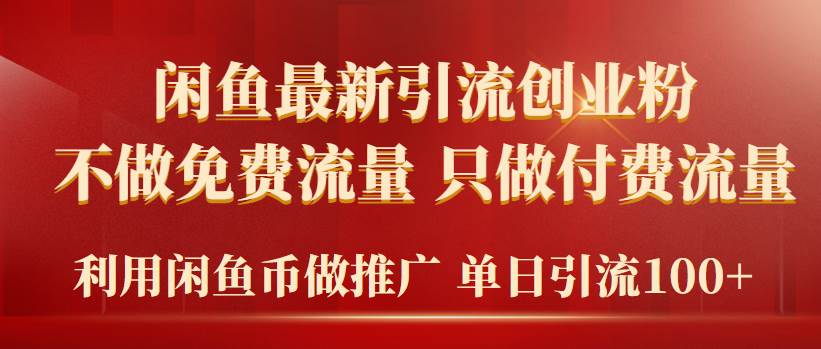 闲鱼最新引流创业粉
不做免费流量 只做付费流量
利用闲鱼币做推广 单日引流100+